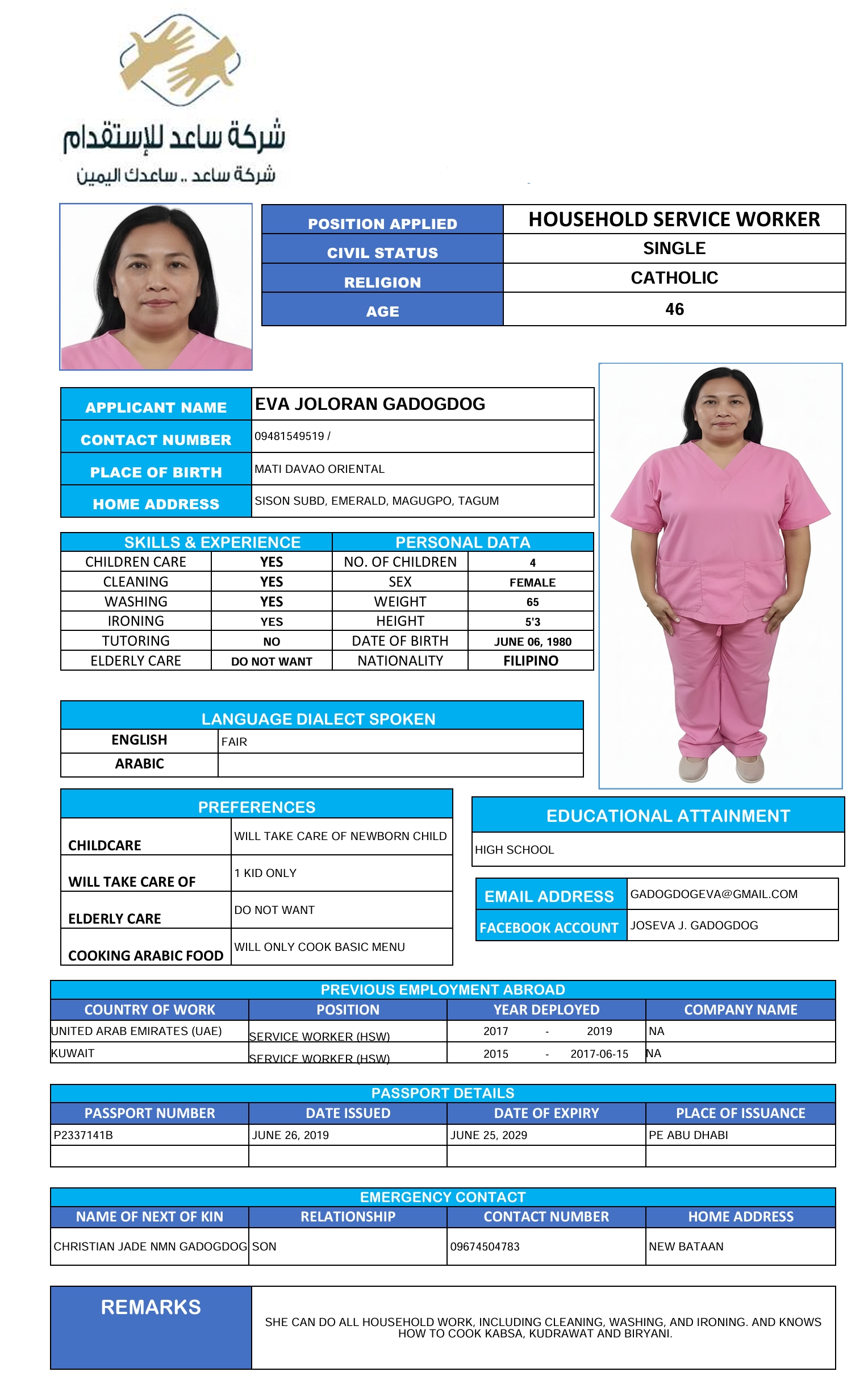 شركة ساعد للإستقدام
شركة ساعد .. ساعدك اليمين

| POSITION APPLIED | HOUSEHOLD SERVICE WORKER |
|---|---|
| CIVIL STATUS | SINGLE |
| RELIGION | CATHOLIC |
| AGE | 46 |

| APPLICANT NAME | EVA JOLORAN GADOGDOG |
|---|---|
| CONTACT NUMBER | 09481549519 / |
| PLACE OF BIRTH | MATI DAVAO ORIENTAL |
| HOME ADDRESS | SISON SUBD, EMERALD, MAGUGPO, TAGUM |

| SKILLS & EXPERIENCE | | PERSONAL DATA | |
|---|---|---|---|
| CHILDREN CARE | YES | NO. OF CHILDREN | 4 |
| CLEANING | YES | SEX | FEMALE |
| WASHING | YES | WEIGHT | 65 |
| IRONING | YES | HEIGHT | 5'3 |
| TUTORING | NO | DATE OF BIRTH | JUNE 06, 1980 |
| ELDERLY CARE | DO NOT WANT | NATIONALITY | FILIPINO |

| LANGUAGE DIALECT SPOKEN | |
|---|---|
| ENGLISH | FAIR |
| ARABIC | |

| PREFERENCES | |
|---|---|
| CHILDCARE | WILL TAKE CARE OF NEWBORN CHILD |
| WILL TAKE CARE OF | 1 KID ONLY |
| ELDERLY CARE | DO NOT WANT |
| COOKING ARABIC FOOD | WILL ONLY COOK BASIC MENU |

EDUCATIONAL ATTAINMENT
HIGH SCHOOL

| EMAIL ADDRESS | GADOGDOGEVA@GMAIL.COM |
|---|---|
| FACEBOOK ACCOUNT | JOSEVA J. GADOGDOG |

PREVIOUS EMPLOYMENT ABROAD
| COUNTRY OF WORK | POSITION | YEAR DEPLOYED | COMPANY NAME |
|---|---|---|---|
| UNITED ARAB EMIRATES (UAE) | SERVICE WORKER (HSW) | 2017 - 2019 | NA |
| KUWAIT | SERVICE WORKER (HSW) | 2015 - 2017-06-15 | NA |

PASSPORT DETAILS
| PASSPORT NUMBER | DATE ISSUED | DATE OF EXPIRY | PLACE OF ISSUANCE |
|---|---|---|---|
| P2337141B | JUNE 26, 2019 | JUNE 25, 2029 | PE ABU DHABI |
| | | | |

EMERGENCY CONTACT
| NAME OF NEXT OF KIN | RELATIONSHIP | CONTACT NUMBER | HOME ADDRESS |
|---|---|---|---|
| CHRISTIAN JADE NMN GADOGDOG | SON | 09674504783 | NEW BATAAN |

REMARKS
SHE CAN DO ALL HOUSEHOLD WORK, INCLUDING CLEANING, WASHING, AND IRONING. AND KNOWS HOW TO COOK KABSA, KUDRAWAT AND BIRYANI.